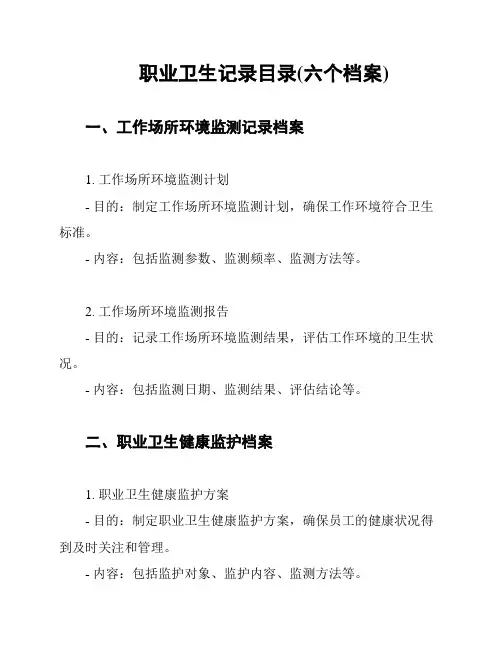 职业卫生记录目录(六个档案)

一、工作场所环境监测记录档案

1. 工作场所环境监测计划

- 目的：制定工作场所环境监测计划，确保工作环境符合卫生标准。

- 内容：包括监测参数、监测频率、监测方法等。

2. 工作场所环境监测报告

- 目的：记录工作场所环境监测结果，评估工作环境的卫生状况。

- 内容：包括监测日期、监测结果、评估结论等。

二、职业卫生健康监护档案

1. 职业卫生健康监护方案

- 目的：制定职业卫生健康监护方案，确保员工的健康状况得到及时关注和管理。

- 内容：包括监护对象、监护内容、监测方法等。